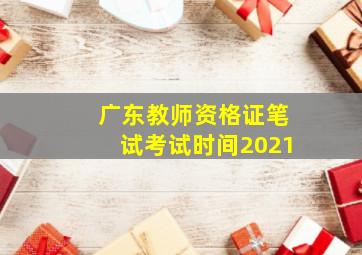 广东教师资格证笔试考试时间2021